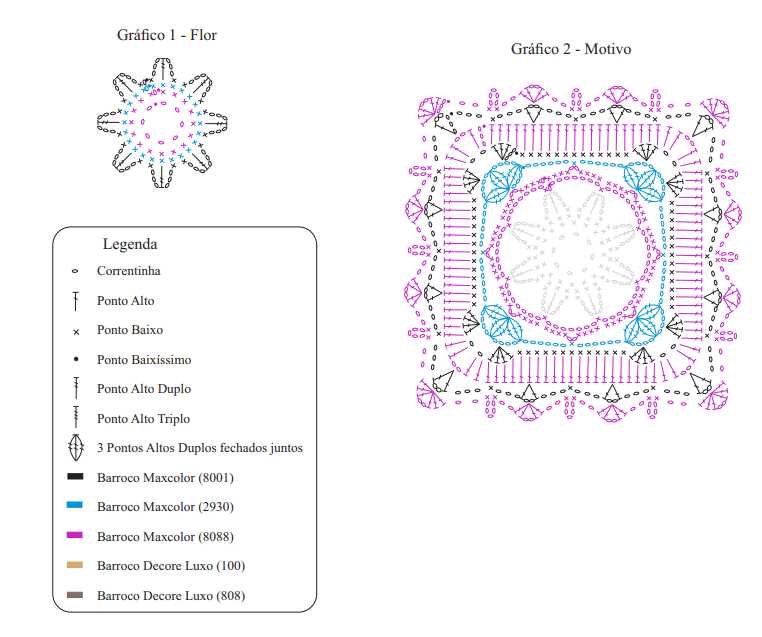 Gráfico 1 - Flor

Gráfico 2 - Motivo

Legenda

Correntinha

Ponto Alto

Ponto Baixo

Ponto Baixíssimo

Ponto Alto Duplo

Ponto Alto Triplo

3 Pontos Altos Duplos fechados juntos

Barroco Maxcolor (8001)

Barroco Maxcolor (2930)

Barroco Maxcolor (8088)

Barroco Decore Luxo (100)

Barroco Decore Luxo (808)